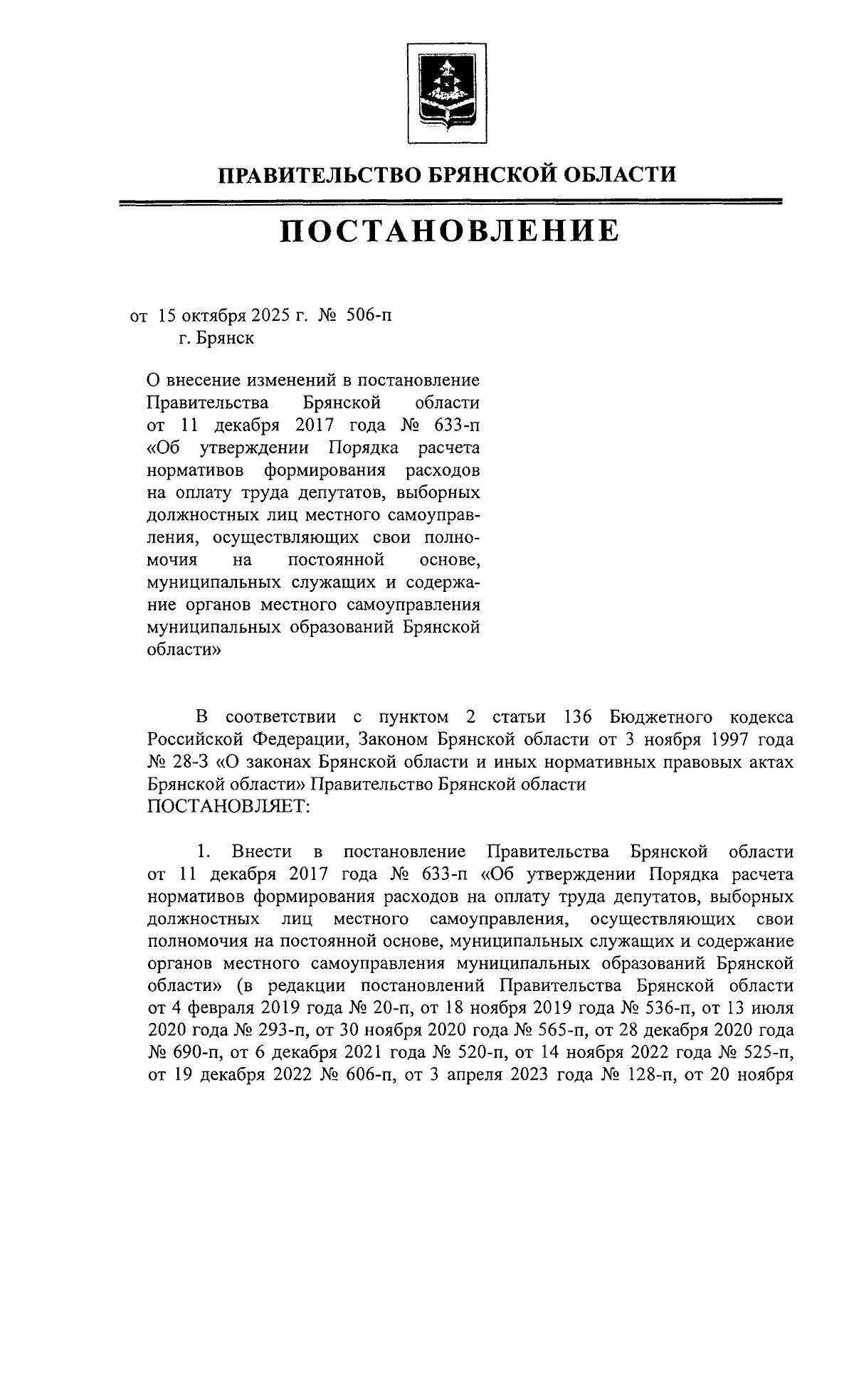 ПРАВИТЕЛЬСТВО БРЯНСКОЙ ОБЛАСТИ

ПОСТАНОВЛЕНИЕ

от 15 октября 2025 г. № 506-п
г. Брянск

О внесение изменений в постановление Правительства Брянской области от 11 декабря 2017 года № 633-п «Об утверждении Порядка расчета нормативов формирования расходов на оплату труда депутатов, выборных должностных лиц местного самоуправления, осуществляющих свои полномочия на постоянной основе, муниципальных служащих и содержание органов местного самоуправления муниципальных образований Брянской области»

В соответствии с пунктом 2 статьи 136 Бюджетного кодекса Российской Федерации, Законом Брянской области от 3 ноября 1997 года № 28-З «О законах Брянской области и иных нормативных правовых актах Брянской области» Правительство Брянской области
ПОСТАНОВЛЯЕТ:

1. Внести в постановление Правительства Брянской области от 11 декабря 2017 года № 633-п «Об утверждении Порядка расчета нормативов формирования расходов на оплату труда депутатов, выборных должностных лиц местного самоуправления, осуществляющих свои полномочия на постоянной основе, муниципальных служащих и содержание органов местного самоуправления муниципальных образований Брянской области» (в редакции постановлений Правительства Брянской области от 4 февраля 2019 года № 20-п, от 18 ноября 2019 года № 536-п, от 13 июля 2020 года № 293-п, от 30 ноября 2020 года № 565-п, от 28 декабря 2020 года № 690-п, от 6 декабря 2021 года № 520-п, от 14 ноября 2022 года № 525-п, от 19 декабря 2022 № 606-п, от 3 апреля 2023 года № 128-п, от 20 ноября